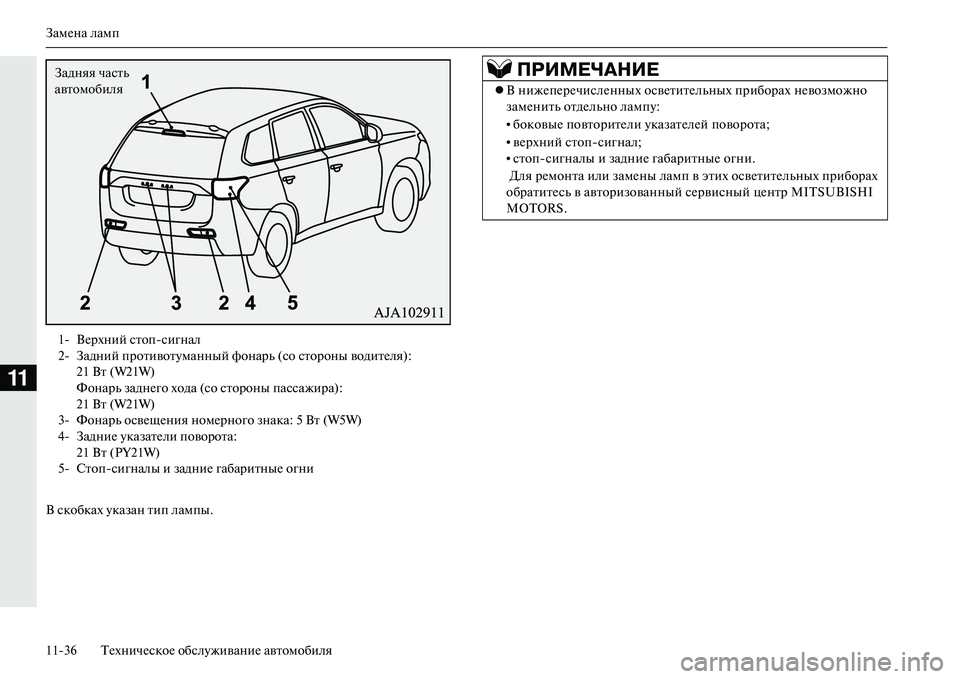 Замена ламп

Задняя часть автомобиля

1

2 3 2 4 5

AJA102911

1- Верхний стоп-сигнал
2- Задний противотуманный фонарь (со стороны водителя): 21 Вт (W21W)
Фонарь заднего хода (со стороны пассажира): 21 Вт (W21W)
3- Фонарь освещения номерного знака: 5 Вт (W5W)
4- Задние указатели поворота: 21 Вт (PY21W)
5- Стоп-сигналы и задние габаритные огни

В скобках указан тип лампы.

ПРИМЕЧАНИЕ

● В нижеперечисленных осветительных приборах невозможно заменить отдельно лампу:
• боковые повторители указателей поворота;
• верхний стоп-сигнал;
• стоп-сигналы и задние габаритные огни.
Для ремонта или замены ламп в этих осветительных приборах обратитесь в авторизованный сервисный центр MITSUBISHI MOTORS.

11

11-36 Техническое обслуживание автомобиля

carmanualsonline.info